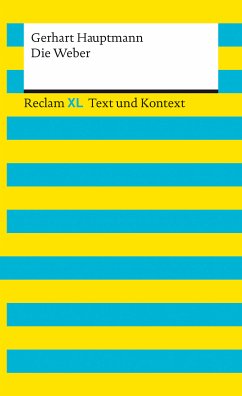 Gerhart Hauptmann
Die Weber

Reclam XL Text und Kontext